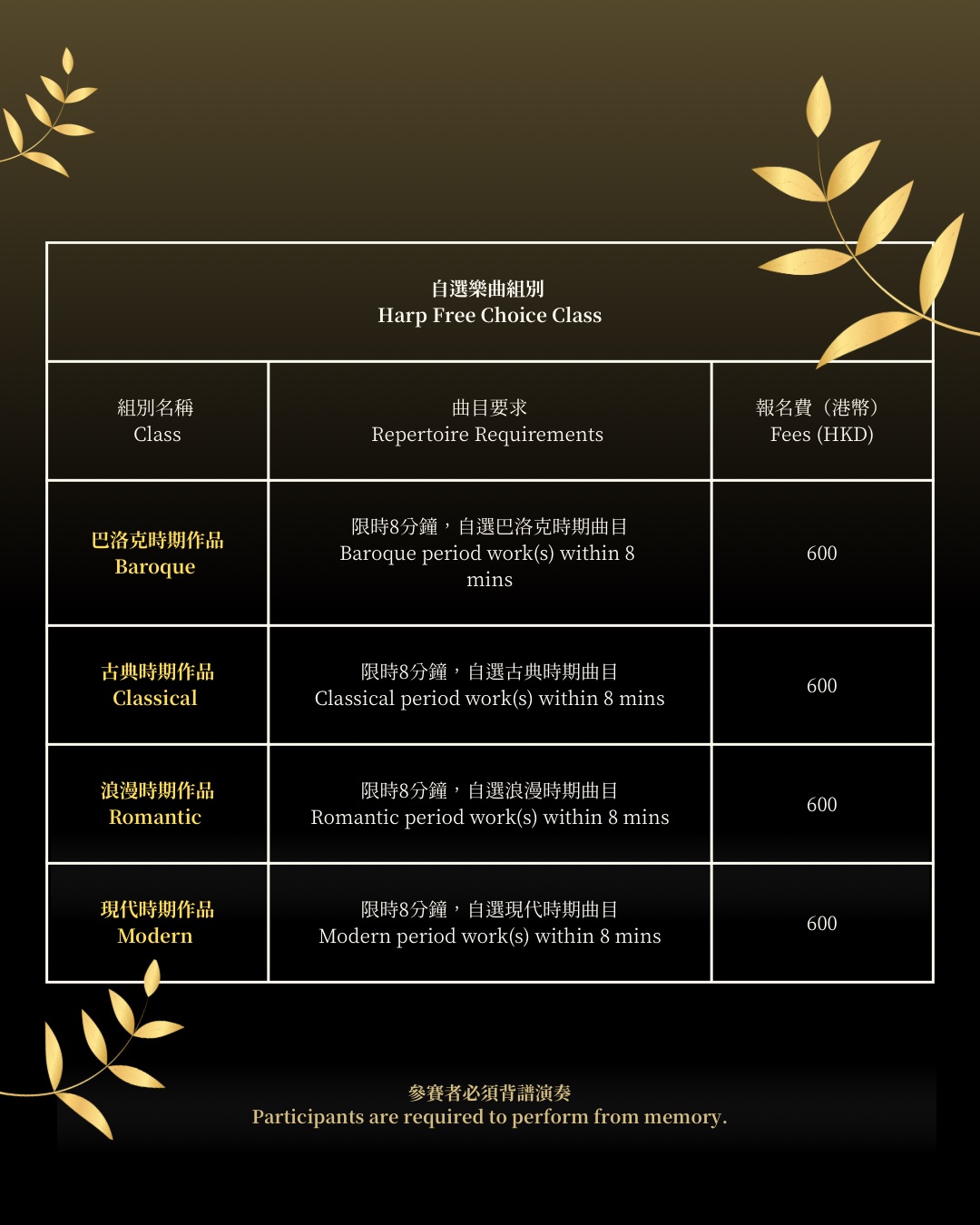 自選樂曲組別
Harp Free Choice Class

| 組別名稱 Class | 曲目要求 Repertoire Requirements | 報名費（港幣） Fees (HKD) |
|---|---|---|
| 巴洛克時期作品 Baroque | 限時8分鐘，自選巴洛克時期曲目 Baroque period work(s) within 8 mins | 600 |
| 古典時期作品 Classical | 限時8分鐘，自選古典時期曲目 Classical period work(s) within 8 mins | 600 |
| 浪漫時期作品 Romantic | 限時8分鐘，自選浪漫時期曲目 Romantic period work(s) within 8 mins | 600 |
| 現代時期作品 Modern | 限時8分鐘，自選現代時期曲目 Modern period work(s) within 8 mins | 600 |

參賽者必須背譜演奏
Participants are required to perform from memory.